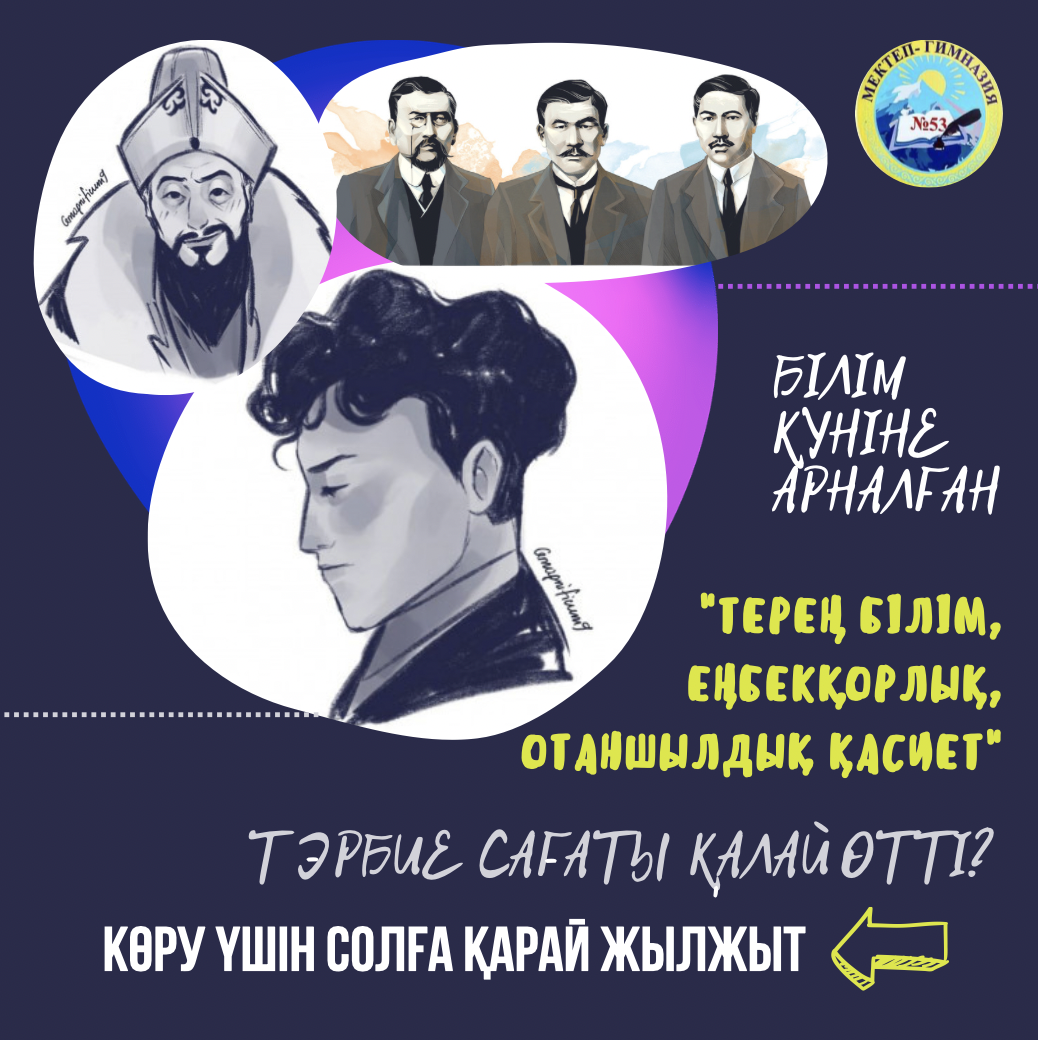 МЕКТЕП-ГИМНАЗИЯ
№53

БІЛІМ КҮНІНЕ АРНАЛҒАН

"ТЕРЕҢ БІЛІМ, ЕҢБЕКҚОРЛЫҚ, ОТАНШЫЛДЫҚ ҚАСИЕТ"

ТӘРБИЕ САҒАТЫ ҚАЛАЙ ӨТТІ?

КӨРУ ҮШІН СОЛҒА ҚАРАЙ ЖЫЛЖЫТ